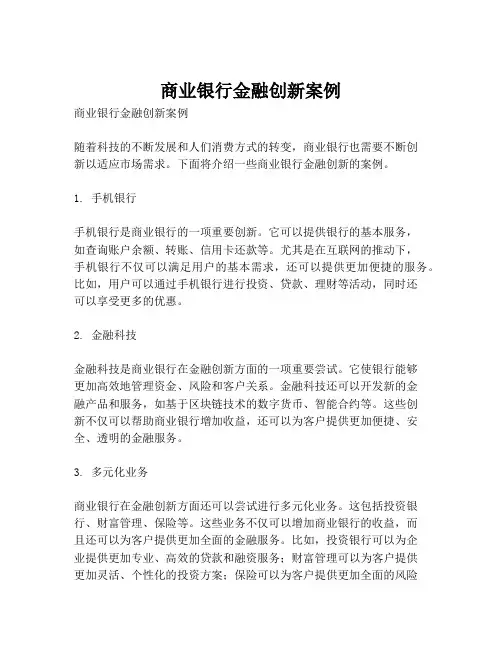 商业银行金融创新案例

商业银行金融创新案例

随着科技的不断发展和人们消费方式的转变，商业银行也需要不断创新以适应市场需求。下面将介绍一些商业银行金融创新的案例。

1. 手机银行

手机银行是商业银行的一项重要创新。它可以提供银行的基本服务，如查询账户余额、转账、信用卡还款等。尤其是在互联网的推动下，手机银行不仅可以满足用户的基本需求，还可以提供更加便捷的服务。比如，用户可以通过手机银行进行投资、贷款、理财等活动，同时还可以享受更多的优惠。

2. 金融科技

金融科技是商业银行在金融创新方面的一项重要尝试。它使银行能够更加高效地管理资金、风险和客户关系。金融科技还可以开发新的金融产品和服务，如基于区块链技术的数字货币、智能合约等。这些创新不仅可以帮助商业银行增加收益，还可以为客户提供更加便捷、安全、透明的金融服务。

3. 多元化业务

商业银行在金融创新方面还可以尝试进行多元化业务。这包括投资银行、财富管理、保险等。这些业务不仅可以增加商业银行的收益，而且还可以为客户提供更加全面的金融服务。比如，投资银行可以为企业提供更加专业、高效的贷款和融资服务；财富管理可以为客户提供更加灵活、个性化的投资方案；保险可以为客户提供更加全面的风险